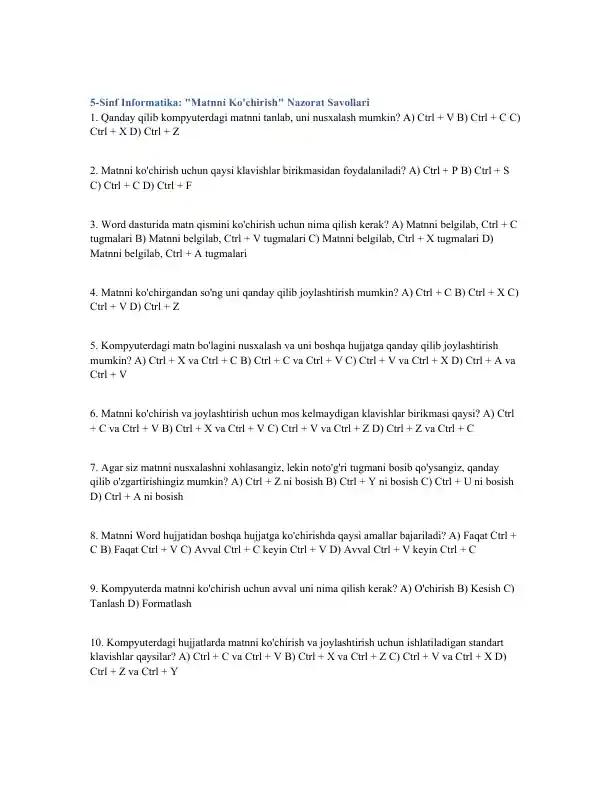 5-Sinf Informatika: "Matnni Ko'chirish" Nazorat Savollari

1. Qanday qilib kompyuterdagi matnni tanlab, uni nusxalash mumkin? A) Ctrl + V B) Ctrl + C C) Ctrl + X D) Ctrl + Z

2. Matnni ko'chirish uchun qaysi klavishlar birikmasidan foydalaniladi? A) Ctrl + P B) Ctrl + S C) Ctrl + C D) Ctrl + F

3. Word dasturida matn qismini ko'chirish uchun nima qilish kerak? A) Matnni belgilab, Ctrl + C tugmalari B) Matnni belgilab, Ctrl + V tugmalari C) Matnni belgilab, Ctrl + X tugmalari D) Matnni belgilab, Ctrl + A tugmalari

4. Matnni ko'chirgandan so'ng uni qanday qilib joylashtirish mumkin? A) Ctrl + C B) Ctrl + X C) Ctrl + V D) Ctrl + Z

5. Kompyuterdagi matn bo'lagini nusxalash va uni boshqa hujjatga qanday qilib joylashtirish mumkin? A) Ctrl + X va Ctrl + C B) Ctrl + C va Ctrl + V C) Ctrl + V va Ctrl + X D) Ctrl + A va Ctrl + V

6. Matnni ko'chirish va joylashtirish uchun mos kelmaydigan klavishlar birikmasi qaysi? A) Ctrl + C va Ctrl + V B) Ctrl + X va Ctrl + V C) Ctrl + V va Ctrl + Z D) Ctrl + Z va Ctrl + C

7. Agar siz matnni nusxalashni xohlasangiz, lekin noto'g'ri tugmani bosib qo'ysangiz, qanday qilib o'zgartirishingiz mumkin? A) Ctrl + Z ni bosish B) Ctrl + Y ni bosish C) Ctrl + U ni bosish D) Ctrl + A ni bosish

8. Matnni Word hujjatidan boshqa hujjatga ko'chirishda qaysi amallar bajariladi? A) Faqat Ctrl + C B) Faqat Ctrl + V C) Avval Ctrl + C keyin Ctrl + V D) Avval Ctrl + V keyin Ctrl + C

9. Kompyuterda matnni ko'chirish uchun avval uni nima qilish kerak? A) O'chirish B) Kesish C) Tanlash D) Formatlash

10. Kompyuterdagi hujjatlarda matnni ko'chirish va joylashtirish uchun ishlatiladigan standart klavishlar qaysilar? A) Ctrl + C va Ctrl + V B) Ctrl + X va Ctrl + Z C) Ctrl + V va Ctrl + X D) Ctrl + Z va Ctrl + Y